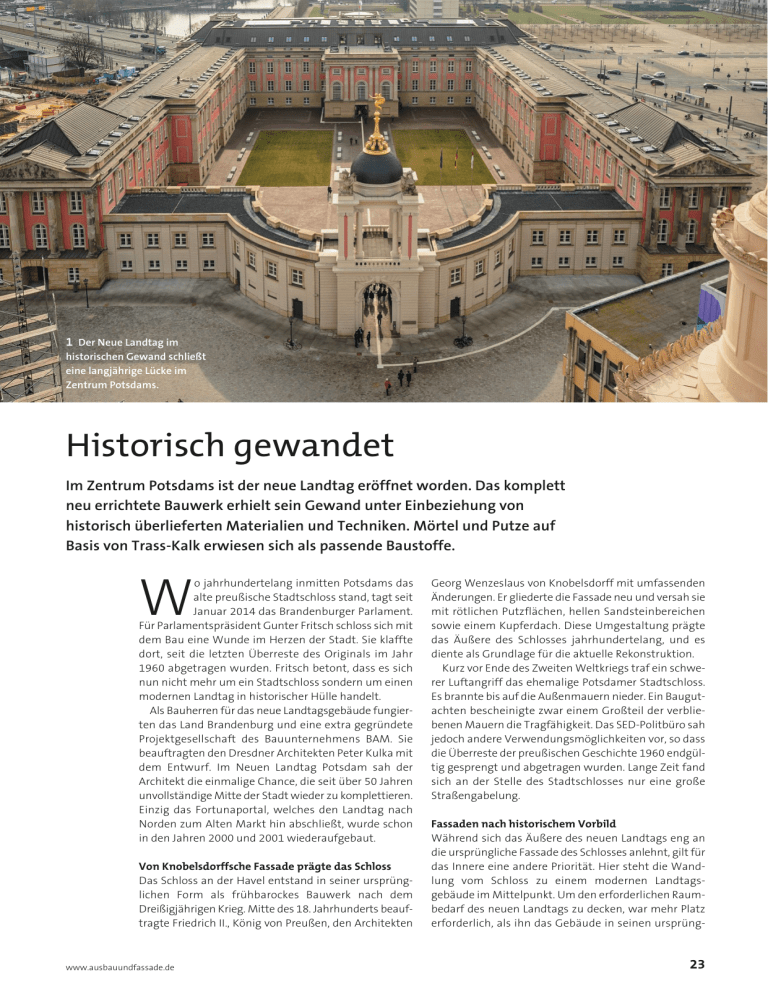 1 Der Neue Landtag im historischen Gewand schließt eine langjährige Lücke im Zentrum Potsdams.

Historisch gewandet

Im Zentrum Potsdams ist der neue Landtag eröffnet worden. Das komplett neu errichtete Bauwerk erhielt sein Gewand unter Einbeziehung von historisch überlieferten Materialien und Techniken. Mörtel und Putze auf Basis von Trass-Kalk erwiesen sich als passende Baustoffe.

Wo jahrhundertelang inmitten Potsdams das alte preußische Stadtschloss stand, tagt seit Januar 2014 das Brandenburger Parlament. Für Parlamentspräsident Gunter Fritsch schloss sich mit dem Bau eine Wunde im Herzen der Stadt. Sie klaffte dort, seit die letzten Überreste des Originals im Jahr 1960 abgetragen wurden. Fritsch betont, dass es sich nun nicht mehr um ein Stadtschloss sondern um einen modernen Landtag in historischer Hülle handelt.

Als Bauherren für das neue Landtagsgebäude fungierten das Land Brandenburg und eine extra gegründete Projektgesellschaft des Bauunternehmens BAM. Sie beauftragten den Dresdner Architekten Peter Kulka mit dem Entwurf. Im Neuen Landtag Potsdam sah der Architekt die einmalige Chance, die seit über 50 Jahren unvollständige Mitte der Stadt wieder zu komplettieren. Einzig das Fortunaportal, welches den Landtag nach Norden zum Alten Markt hin abschließt, wurde schon in den Jahren 2000 und 2001 wiederaufgebaut.

Von Knobelsdorffsche Fassade prägte das Schloss
Das Schloss an der Havel entstand in seiner ursprünglichen Form als frühbarockes Bauwerk nach dem Dreißigjährigen Krieg. Mitte des 18. Jahrhunderts beauftragte Friedrich II., König von Preußen, den Architekten Georg Wenzeslaus von Knobelsdorff mit umfassenden Änderungen. Er gliederte die Fassade neu und versah sie mit rötlichen Putzflächen, hellen Sandsteinbereichen sowie einem Kupferdach. Diese Umgestaltung prägte das Äußere des Schlosses jahrhundertelang, und es diente als Grundlage für die aktuelle Rekonstruktion.

Kurz vor Ende des Zweiten Weltkriegs traf ein schwerer Luftangriff das ehemalige Potsdamer Stadtschloss. Es brannte bis auf die Außenmauern nieder. Ein Baugutachten bescheinigte zwar einem Großteil der verbliebenen Mauern die Tragfähigkeit. Das SED-Politbüro sah jedoch andere Verwendungsmöglichkeiten vor, so dass die Überreste der preußischen Geschichte 1960 endgültig gesprengt und abgetragen wurden. Lange Zeit fand sich an der Stelle des Stadtschlosses nur eine große Straßengabelung.

Fassaden nach historischem Vorbild
Während sich das Äußere des neuen Landtags eng an die ursprüngliche Fassade des Schlosses anlehnt, gilt für das Innere eine andere Priorität. Hier steht die Wandlung vom Schloss zu einem modernen Landtagsgebäude im Mittelpunkt. Um den erforderlichen Raumbedarf des neuen Landtags zu decken, war mehr Platz erforderlich, als ihn das Gebäude in seinen ursprüng-

www.ausbauundfassade.de

23